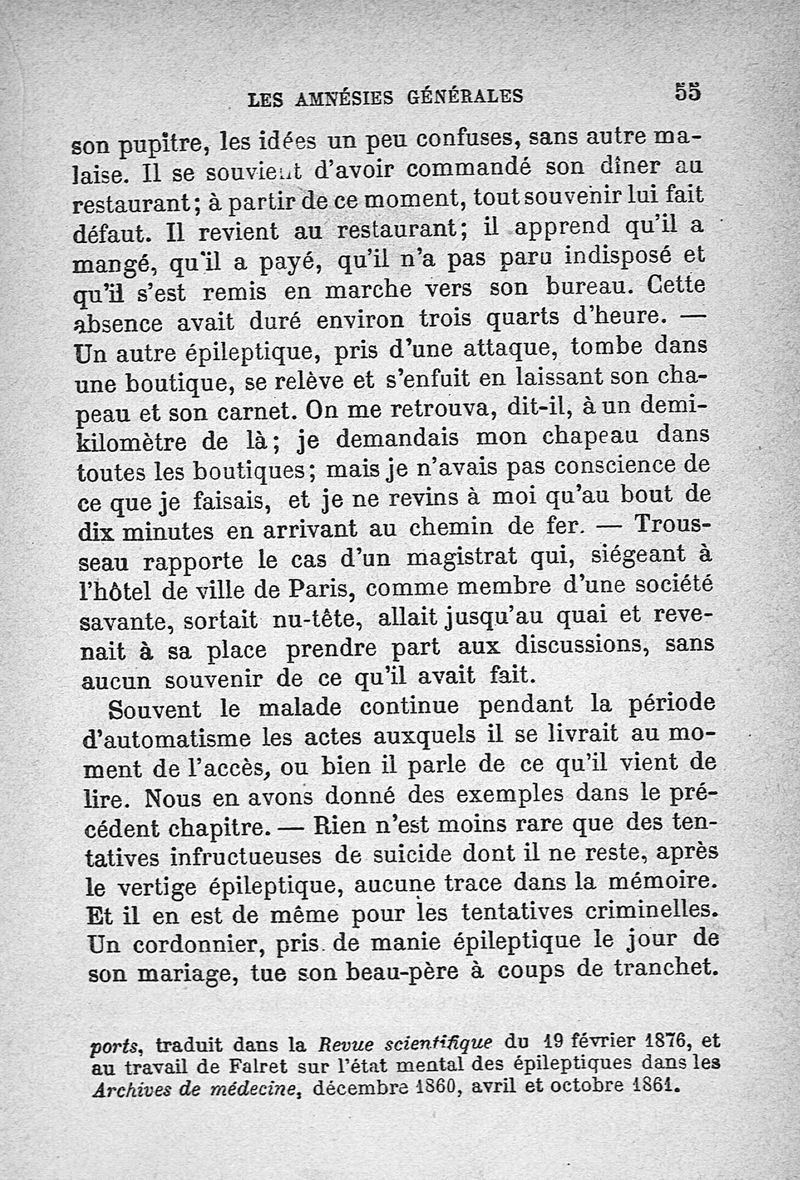 LES AMNÉSIES GÉNÉRALES 55

son pupitre, les idées un peu confuses, sans autre malaise. Il se souvient d'avoir commandé son dîner au restaurant; à partir de ce moment, tout souvenir lui fait défaut. Il revient au restaurant; il apprend qu'il a mangé, qu'il a payé, qu'il n'a pas paru indisposé et qu'il s'est remis en marche vers son bureau. Cette absence avait duré environ trois quarts d'heure. — Un autre épileptique, pris d'une attaque, tombe dans une boutique, se relève et s'enfuit en laissant son chapeau et son carnet. On me retrouva, dit-il, à un demi-kilomètre de là; je demandais mon chapeau dans toutes les boutiques; mais je n'avais pas conscience de ce que je faisais, et je ne revins à moi qu'au bout de dix minutes en arrivant au chemin de fer. — Trousseau rapporte le cas d'un magistrat qui, siégeant à l'hôtel de ville de Paris, comme membre d'une société savante, sortait nu-tête, allait jusqu'au quai et revenait à sa place prendre part aux discussions, sans aucun souvenir de ce qu'il avait fait.

Souvent le malade continue pendant la période d'automatisme les actes auxquels il se livrait au moment de l'accès, ou bien il parle de ce qu'il vient de lire. Nous en avons donné des exemples dans le précédent chapitre. — Rien n'est moins rare que des tentatives infructueuses de suicide dont il ne reste, après le vertige épileptique, aucune trace dans la mémoire. Et il en est de même pour les tentatives criminelles. Un cordonnier, pris de manie épileptique le jour de son mariage, tue son beau-père à coups de tranchet.

ports, traduit dans la Revue scientifique du 19 février 1876, et au travail de Falret sur l'état mental des épileptiques dans les Archives de médecine, décembre 1860, avril et octobre 1861.